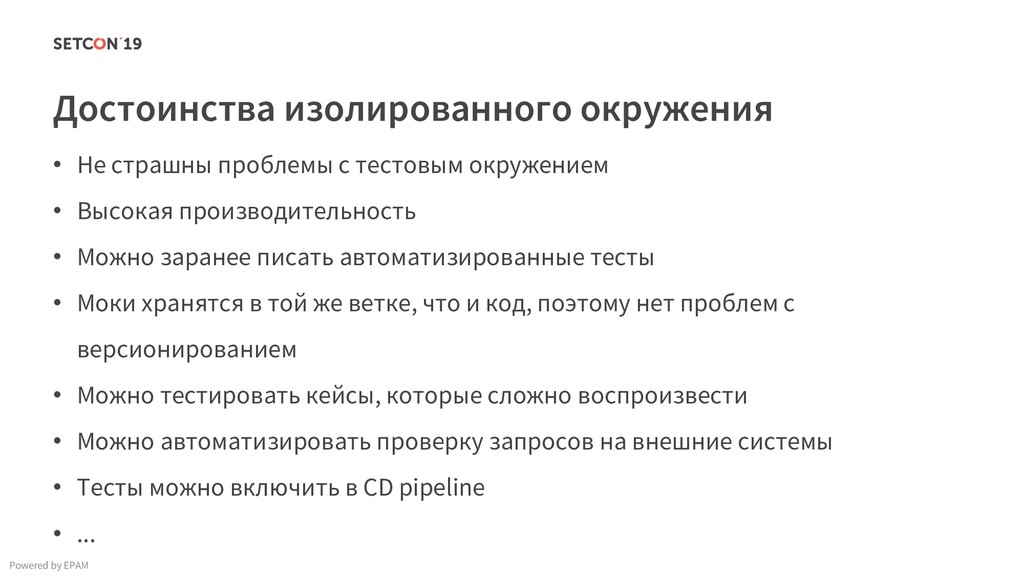 SETCON´19

Достоинства изолированного окружения

• Не страшны проблемы с тестовым окружением
• Высокая производительность
• Можно заранее писать автоматизированные тесты
• Моки хранятся в той же ветке, что и код, поэтому нет проблем с версионированием
• Можно тестировать кейсы, которые сложно воспроизвести
• Можно автоматизировать проверку запросов на внешние системы
• Тесты можно включить в CD pipeline
• ...

Powered by EPAM